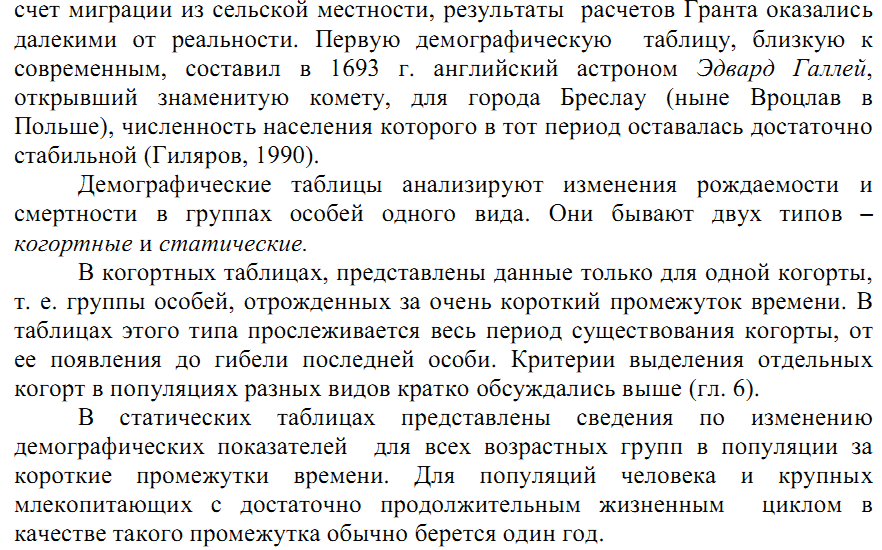 счет миграции из сельской местности, результаты расчетов Гранта оказались далекими от реальности. Первую демографическую таблицу, близкую к современным, составил в 1693 г. английский астроном Эдвард Галлей, открывший знаменитую комету, для города Бреслау (ныне Вроцлав в Польше), численность населения которого в тот период оставалась достаточно стабильной (Гиляров, 1990).

Демографические таблицы анализируют изменения рождаемости и смертности в группах особей одного вида. Они бывают двух типов – когортные и статические.

В когортных таблицах, представлены данные только для одной когорты, т. е. группы особей, отрожденных за очень короткий промежуток времени. В таблицах этого типа прослеживается весь период существования когорты, от ее появления до гибели последней особи. Критерии выделения отдельных когорт в популяциях разных видов кратко обсуждались выше (гл. 6).

В статических таблицах представлены сведения по изменению демографических показателей для всех возрастных групп в популяции за короткие промежутки времени. Для популяций человека и крупных млекопитающих с достаточно продолжительным жизненным циклом в качестве такого промежутка обычно берется один год.